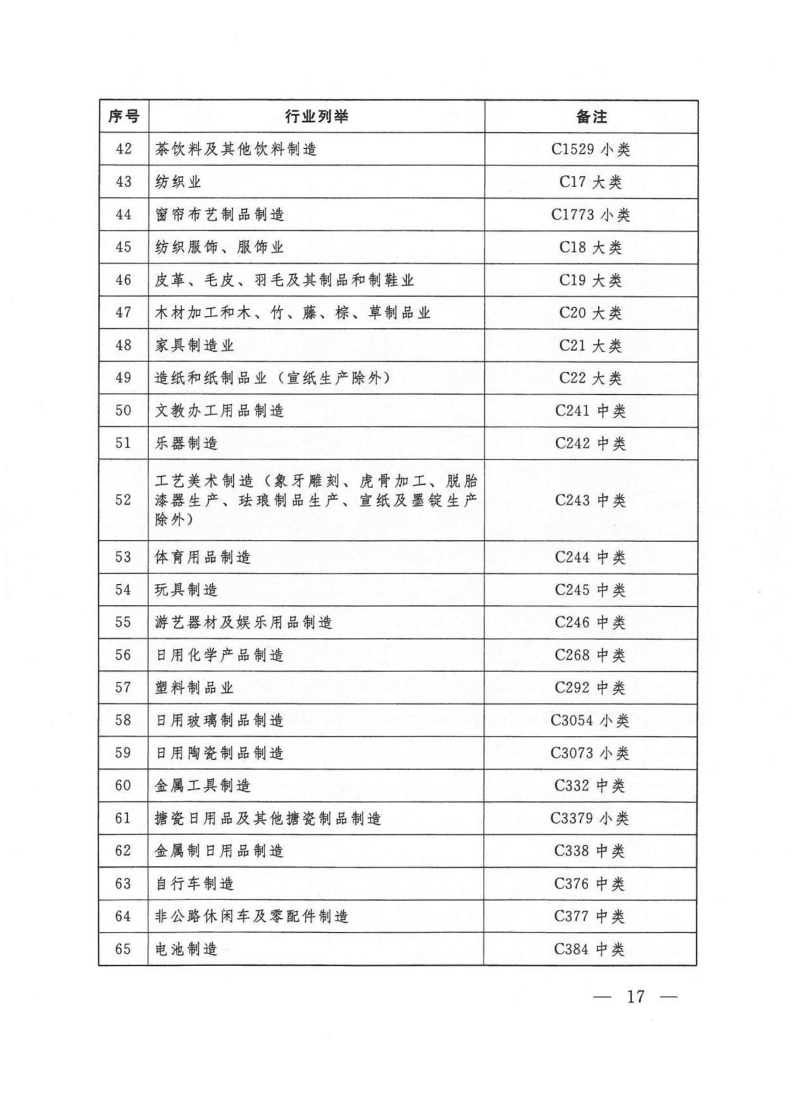 | 序号 | 行业列举 | 备注 |
|---|---|---|
| 42 | 茶饮料及其他饮料制造 | C1529 小类 |
| 43 | 纺织业 | C17 大类 |
| 44 | 窗帘布艺制品制造 | C1773 小类 |
| 45 | 纺织服饰、服饰业 | C18 大类 |
| 46 | 皮革、毛皮、羽毛及其制品和制鞋业 | C19 大类 |
| 47 | 木材加工和木、竹、藤、棕、草制品业 | C20 大类 |
| 48 | 家具制造业 | C21 大类 |
| 49 | 造纸和纸制品业（宣纸生产除外） | C22 大类 |
| 50 | 文教办工用品制造 | C241 中类 |
| 51 | 乐器制造 | C242 中类 |
| 52 | 工艺美术制造（象牙雕刻、虎骨加工、脱胎漆器生产、珐琅制品生产、宣纸及墨锭生产除外） | C243 中类 |
| 53 | 体育用品制造 | C244 中类 |
| 54 | 玩具制造 | C245 中类 |
| 55 | 游艺器材及娱乐用品制造 | C246 中类 |
| 56 | 日用化学产品制造 | C268 中类 |
| 57 | 塑料制品业 | C292 中类 |
| 58 | 日用玻璃制品制造 | C3054 小类 |
| 59 | 日用陶瓷制品制造 | C3073 小类 |
| 60 | 金属工具制造 | C332 中类 |
| 61 | 搪瓷日用品及其他搪瓷制品制造 | C3379 小类 |
| 62 | 金属制日用品制造 | C338 中类 |
| 63 | 自行车制造 | C376 中类 |
| 64 | 非公路休闲车及零配件制造 | C377 中类 |
| 65 | 电池制造 | C384 中类 |

— 17 —